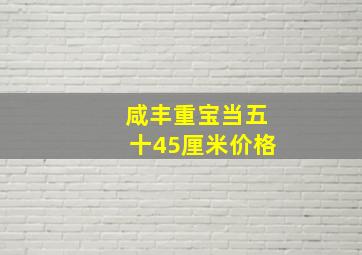 咸丰重宝当五十45厘米价格